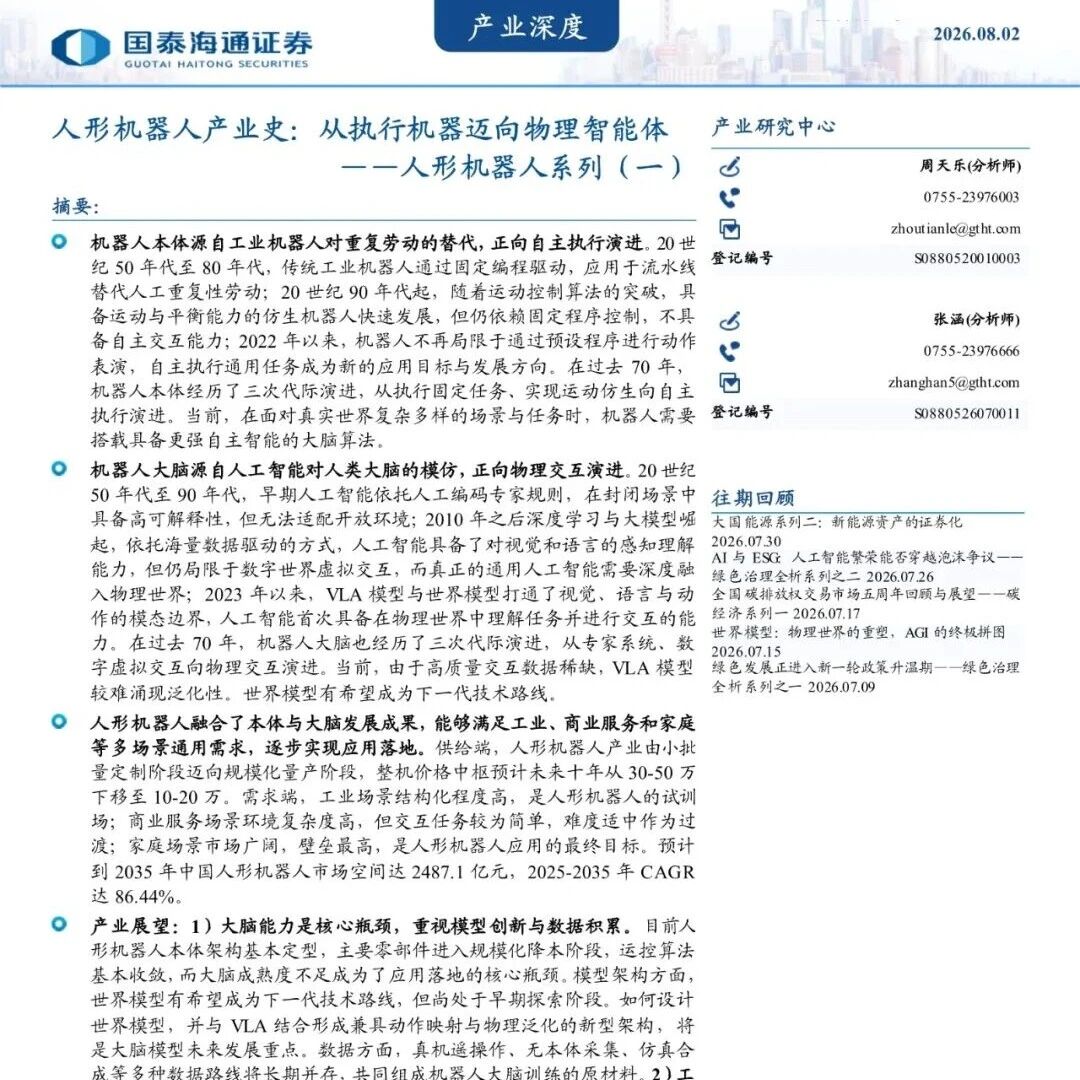 国泰海通证券
GUOTAI HAITONG SECURITIES

产业深度

2026.08.02

人形机器人产业史：从执行机器迈向物理智能体
——人形机器人系列（一）

摘要：

机器人本体源自工业机器人对重复劳动的替代，正向自主执行演进。20世纪50年代至80年代，传统工业机器人通过固定编程驱动，应用于流水线替代人工重复性劳动；20世纪90年代起，随着运动控制算法的突破，具备运动与平衡能力的仿生机器人快速发展，但仍依赖固定程序控制，不具备自主交互能力；2022年以来，机器人不再局限于通过预设程序进行动作表演，自主执行通用任务成为新的应用目标与发展方向。在过去70年，机器人本体经历了三次代际演进，从执行固定任务、实现运动仿生向自主执行演进。当前，在面对真实世界复杂多样的场景与任务时，机器人需要搭载具备更强自主智能的大脑算法。

机器人大脑源自人工智能对人类大脑的模仿，正向物理交互演进。20世纪50年代至90年代，早期人工智能依托人工编码专家规则，在封闭场景中具备高可解释性，但无法适配开放环境；2010年之后深度学习与大模型崛起，依托海量数据驱动的方式，人工智能具备了对视觉和语言的感知理解能力，但仍局限于数字世界虚拟交互，而真正的通用人工智能需要深度融入物理世界；2023年以来，VLA模型与世界模型打通了视觉、语言与动作的模态边界，人工智能首次具备在物理世界中理解任务并进行交互的能力。在过去70年，机器人大脑也经历了三次代际演进，从专家系统、数字虚拟交互向物理交互演进。当前，由于高质量交互数据稀缺，VLA模型较难涌现泛化性。世界模型有希望成为下一代技术路线。

人形机器人融合了本体与大脑发展成果，能够满足工业、商业服务和家庭等多场景通用需求，逐步实现应用落地。供给端，人形机器人产业由小批量定制阶段迈向规模化量产阶段，整机价格中枢预计未来十年从30-50万下移至10-20万。需求端，工业场景结构化程度高，是人形机器人的试训场；商业服务场景环境复杂度高，但交互任务较为简单，难度适中作为过渡；家庭场景市场广阔，壁垒最高，是人形机器人应用的最终目标。预计到2035年中国人形机器人市场空间达2487.1亿元，2025-2035年CAGR达86.44%。

产业展望：1）大脑能力是核心瓶颈，重视模型创新与数据积累。目前人形机器人本体架构基本定型，主要零部件进入规模化降本阶段，运控算法基本收敛，而大脑成熟度不足成为了应用落地的核心瓶颈。模型架构方面，世界模型有希望成为下一代技术路线，但尚处于早期探索阶段。如何设计世界模型，并与VLA结合形成兼具动作映射与物理泛化的新型架构，将是大脑模型未来发展重点。数据方面，真机遥操作、无本体采集、仿真合成等多种数据路线将长期并存，共同组成机器人大脑训练的原材料。2）工

产业研究中心

周天乐(分析师)
0755-23976003
zhoutianle@gtht.com
登记编号 S0880520010003

张涵(分析师)
0755-23976666
zhanghan5@gtht.com
登记编号 S0880526070011

往期回顾
大国能源系列二：新能源资产的证券化 2026.07.30
AI与ESG：人工智能繁荣能否穿越泡沫争议——绿色治理全析系列之二 2026.07.26
全国碳排放权交易市场五周年回顾与展望——碳经济系列一 2026.07.17
世界模型：物理世界的重塑，AGI的终极拼图 2026.07.15
绿色发展正进入新一轮政策升温期——绿色治理全析系列之一 2026.07.09